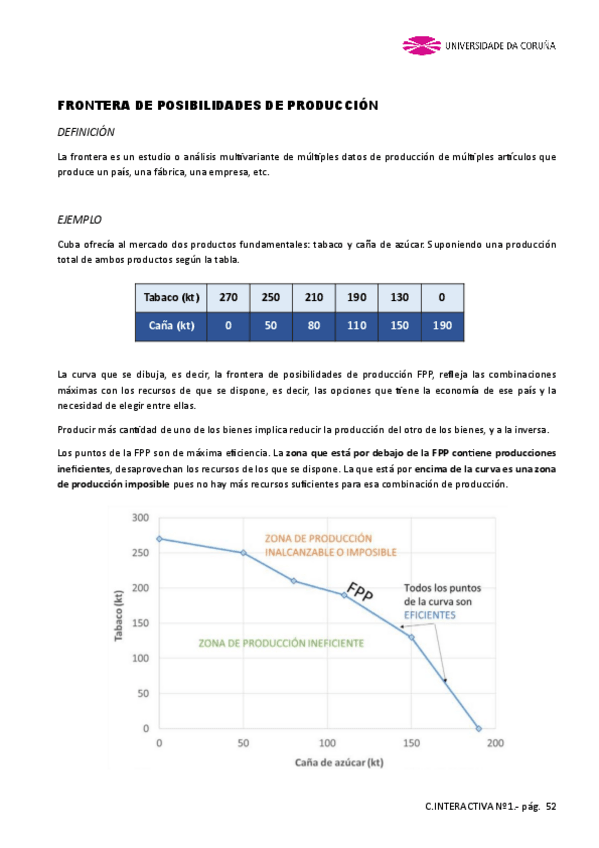 UNIVERSIDADE DA CORUÑA

FRONTERA DE POSIBILIDADES DE PRODUCCIÓN

DEFINICIÓN

La frontera es un estudio o análisis multivariante de múltiples datos de producción de múltiples artículos que produce un país, una fábrica, una empresa, etc.

EJEMPLO

Cuba ofrecía al mercado dos productos fundamentales: tabaco y caña de azúcar. Suponiendo una producción total de ambos productos según la tabla.

| Tabaco (kt) | 270 | 250 | 210 | 190 | 130 | 0 |
|---|---|---|---|---|---|---|
| Caña (kt) | 0 | 50 | 80 | 110 | 150 | 190 |

La curva que se dibuja, es decir, la frontera de posibilidades de producción FPP, refleja las combinaciones máximas con los recursos de que se dispone, es decir, las opciones que tiene la economía de ese país y la necesidad de elegir entre ellas.

Producir más cantidad de uno de los bienes implica reducir la producción del otro de los bienes, y a la inversa.

Los puntos de la FPP son de máxima eficiencia. La zona que está por debajo de la FPP contiene producciones ineficientes, desaprovechan los recursos de los que se dispone. La que está por encima de la curva es una zona de producción imposible pues no hay más recursos suficientes para esa combinación de producción.

300
250
200
150
100
50
0
Tabaco (kt)
ZONA DE PRODUCCIÓN INALCANZABLE O IMPOSIBLE
FPP
Todos los puntos de la curva son EFICIENTES
ZONA DE PRODUCCIÓN INEFICIENTE
0 50 100 150 200
Caña de azúcar (kt)

C.INTERACTIVA Nº1.- pág. 52